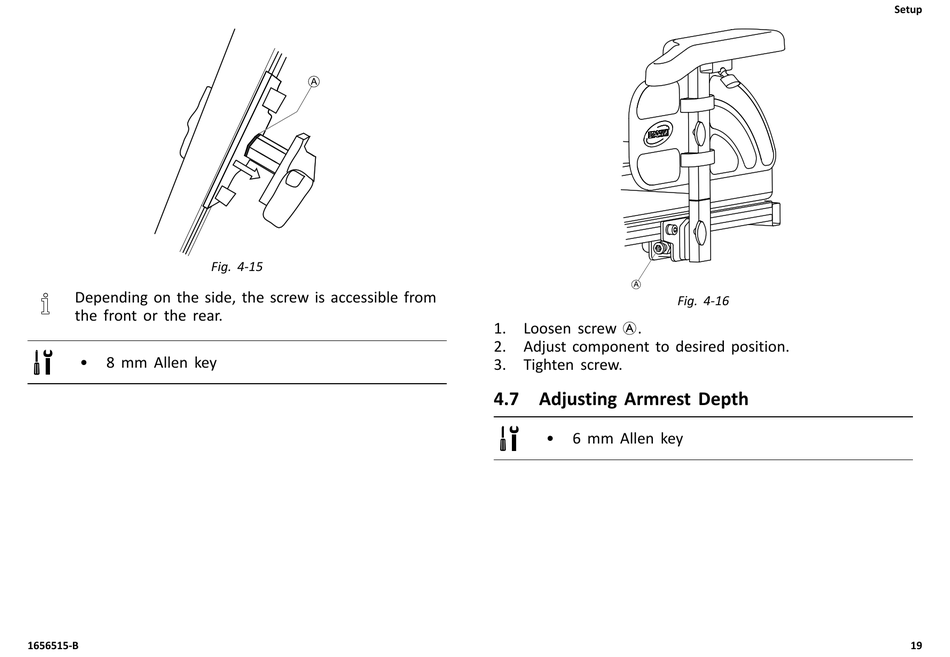 Setup

Ⓐ

Fig. 4-15

Depending on the side, the screw is accessible from the front or the rear.

• 8 mm Allen key

Ⓐ

Fig. 4-16

1. Loosen screw Ⓐ.
2. Adjust component to desired position.
3. Tighten screw.

4.7 Adjusting Armrest Depth

• 6 mm Allen key

1656515-B

19